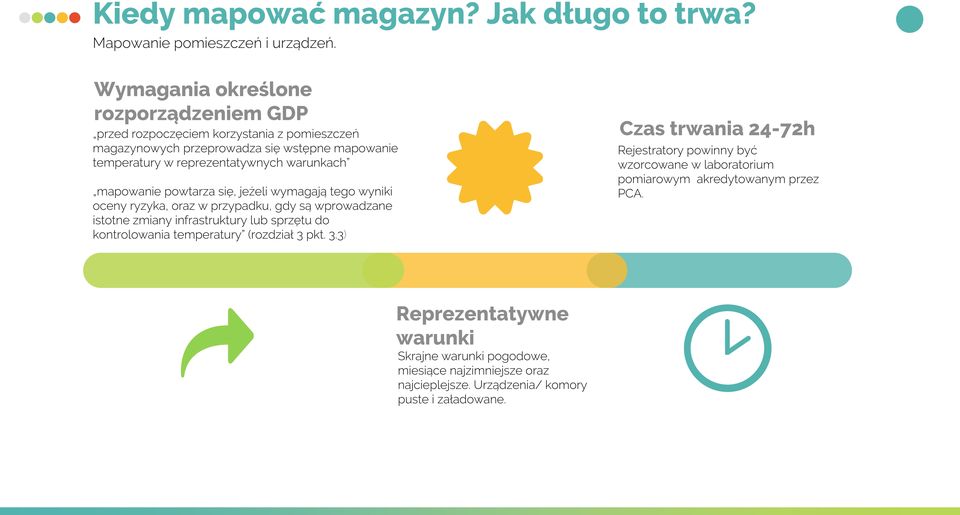 Kiedy mapować magazyn? Jak długo to trwa?

Mapowanie pomieszczeń i urządzeń.

Wymagania określone rozporządzeniem GDP

„przed rozpoczęciem korzystania z pomieszczeń magazynowych przeprowadza się wstępne mapowanie temperatury w reprezentatywnych warunkach"

„mapowanie powtarza się, jeżeli wymagają tego wyniki oceny ryzyka, oraz w przypadku, gdy są wprowadzane istotne zmiany infrastruktury lub sprzętu do kontrolowania temperatury" (rozdział 3 pkt. 3.3)

Czas trwania 24-72h

Rejestratory powinny być wzorcowane w laboratorium pomiarowym akredytowanym przez PCA.

Reprezentatywne warunki

Skrajne warunki pogodowe, miesiące najzimniejsze oraz najcieplejsze. Urządzenia/ komory puste i załadowane.